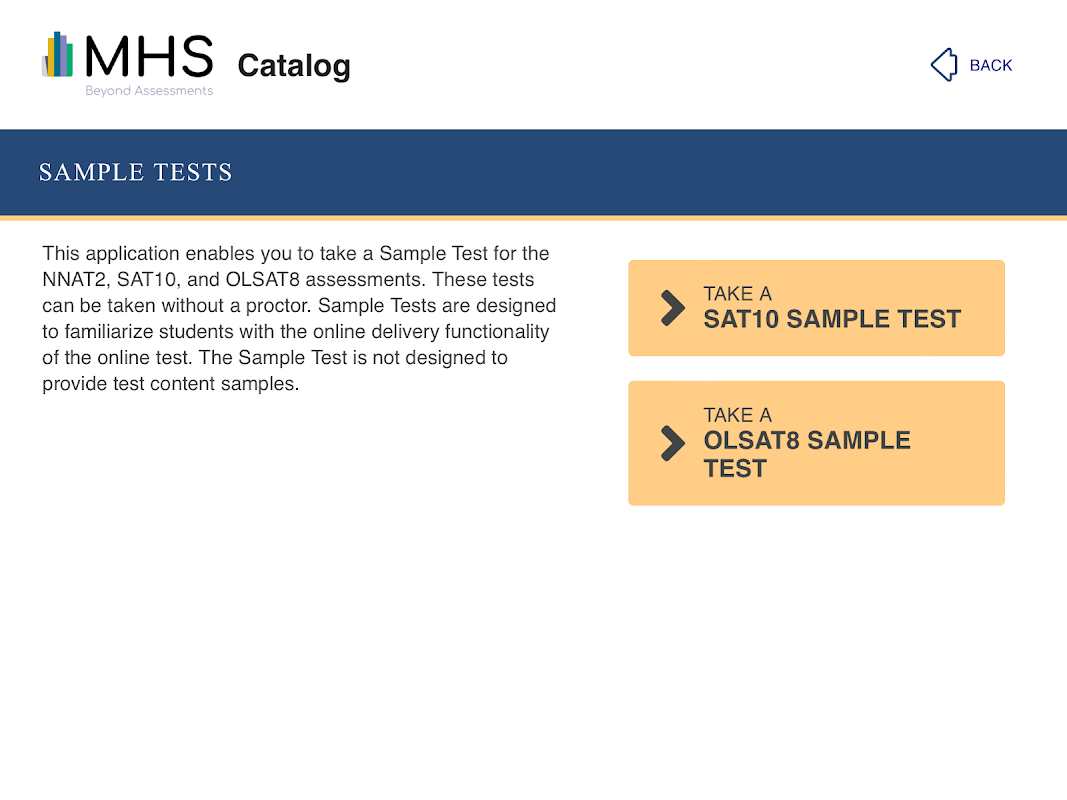 MHS
Beyond Assessments

Catalog

BACK

SAMPLE TESTS

This application enables you to take a Sample Test for the NNAT2, SAT10, and OLSAT8 assessments. These tests can be taken without a proctor. Sample Tests are designed to familiarize students with the online delivery functionality of the online test. The Sample Test is not designed to provide test content samples.

TAKE A
SAT10 SAMPLE TEST

TAKE A
OLSAT8 SAMPLE TEST